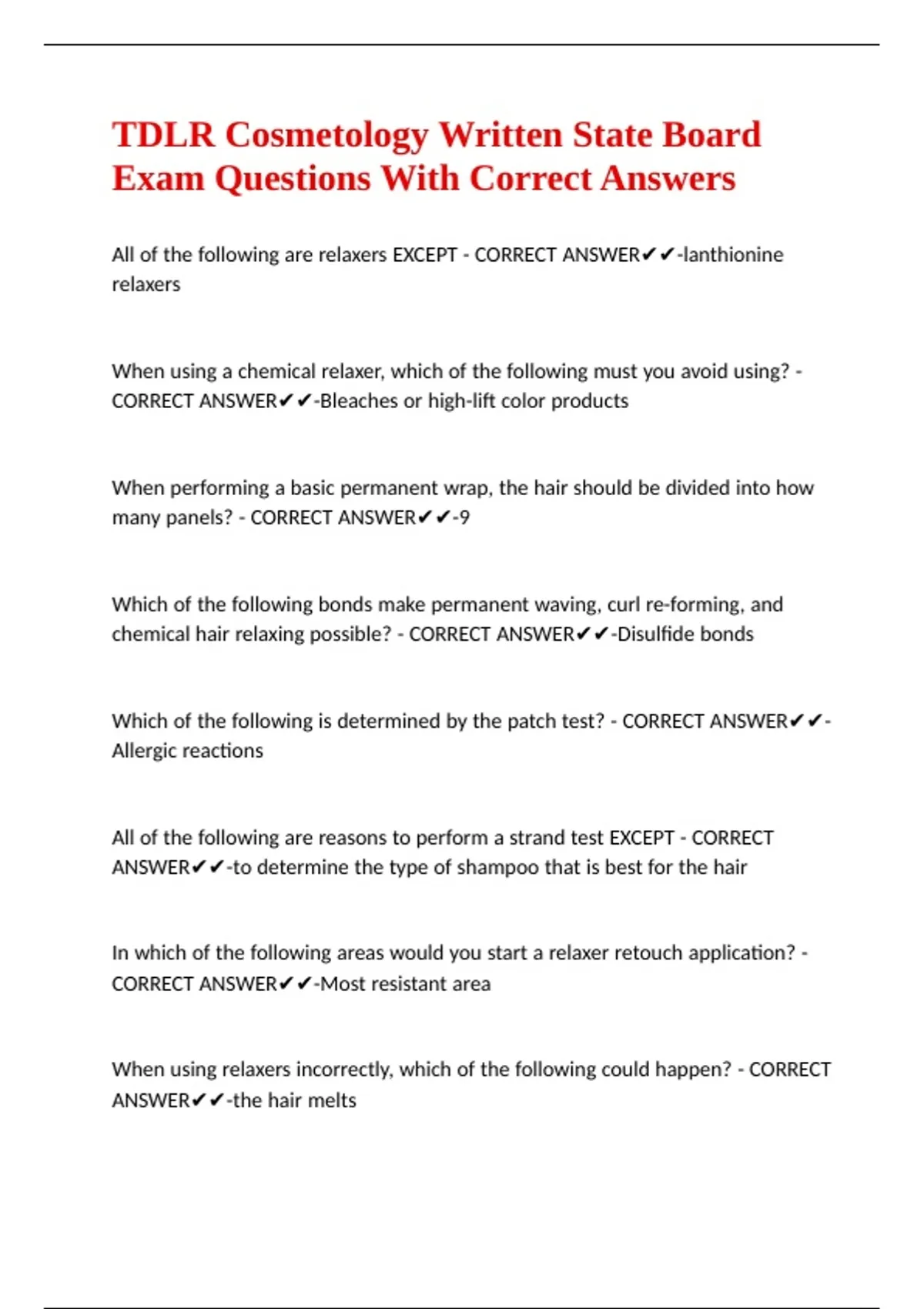 TDLR Cosmetology Written State Board Exam Questions With Correct Answers

All of the following are relaxers EXCEPT - CORRECT ANSWER✔✔-lanthionine relaxers

When using a chemical relaxer, which of the following must you avoid using? - CORRECT ANSWER✔✔-Bleaches or high-lift color products

When performing a basic permanent wrap, the hair should be divided into how many panels? - CORRECT ANSWER✔✔-9

Which of the following bonds make permanent waving, curl re-forming, and chemical hair relaxing possible? - CORRECT ANSWER✔✔-Disulfide bonds

Which of the following is determined by the patch test? - CORRECT ANSWER✔✔-Allergic reactions

All of the following are reasons to perform a strand test EXCEPT - CORRECT ANSWER✔✔-to determine the type of shampoo that is best for the hair

In which of the following areas would you start a relaxer retouch application? - CORRECT ANSWER✔✔-Most resistant area

When using relaxers incorrectly, which of the following could happen? - CORRECT ANSWER✔✔-the hair melts